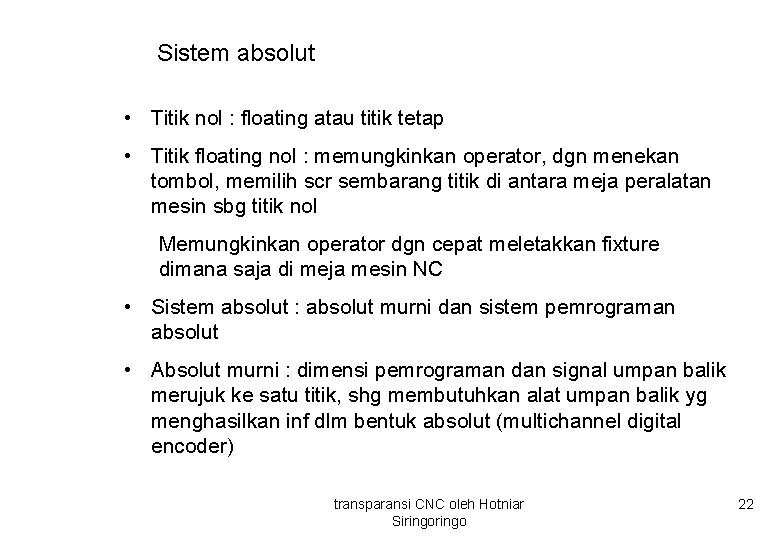 Sistem absolut

• Titik nol : floating atau titik tetap

• Titik floating nol : memungkinkan operator, dgn menekan tombol, memilih scr sembarang titik di antara meja peralatan mesin sbg titik nol

Memungkinkan operator dgn cepat meletakkan fixture dimana saja di meja mesin NC

• Sistem absolut : absolut murni dan sistem pemrograman absolut

• Absolut murni : dimensi pemrograman dan signal umpan balik merujuk ke satu titik, shg membutuhkan alat umpan balik yg menghasilkan inf dlm bentuk absolut (multichannel digital encoder)

transparansi CNC oleh Hotniar Siringoringo

22